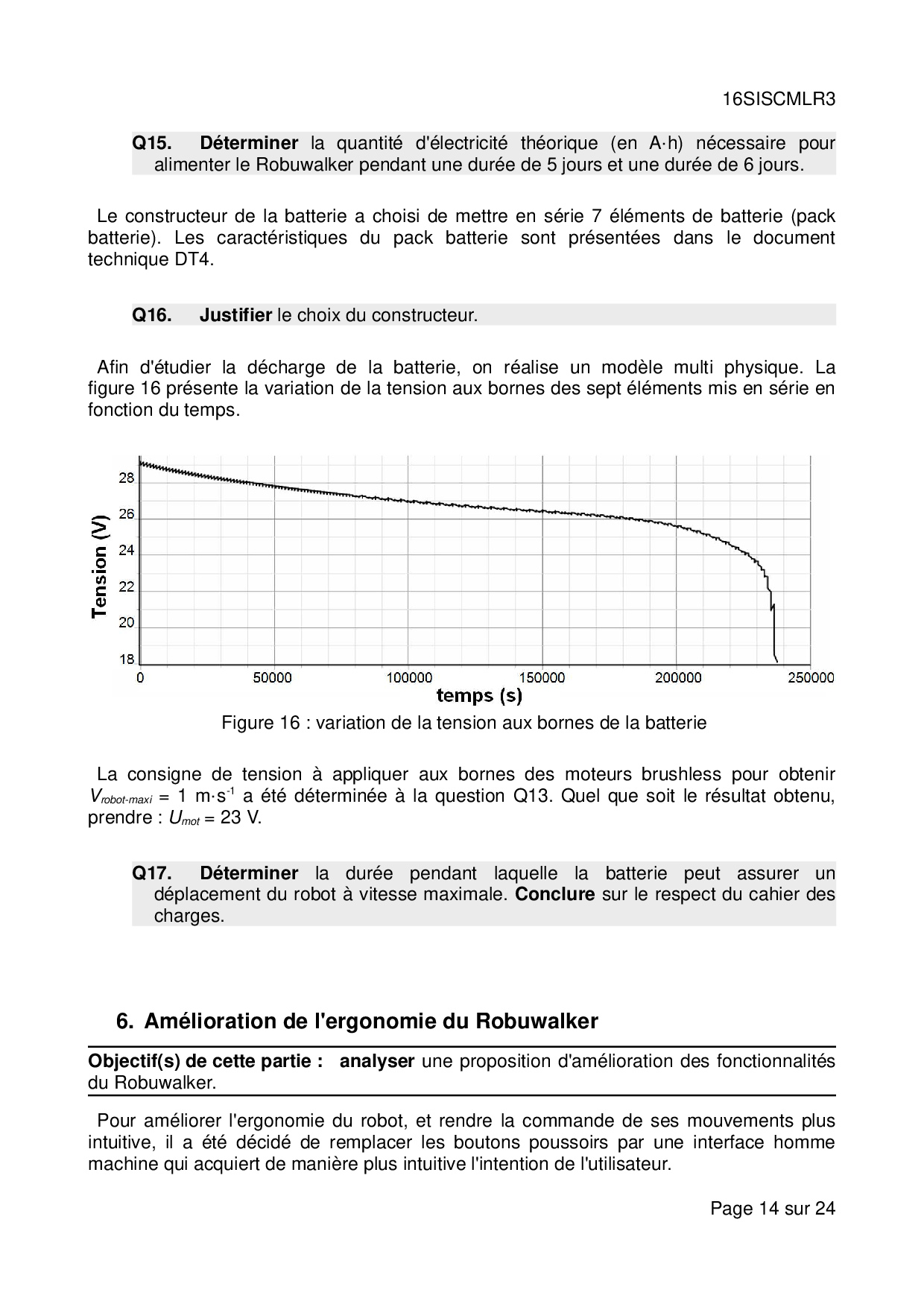 16SISCMLR3

Q15. Déterminer la quantité d'électricité théorique (en A·h) nécessaire pour alimenter le Robuwalker pendant une durée de 5 jours et une durée de 6 jours.

Le constructeur de la batterie a choisi de mettre en série 7 éléments de batterie (pack batterie). Les caractéristiques du pack batterie sont présentées dans le document technique DT4.

Q16. Justifier le choix du constructeur.

Afin d'étudier la décharge de la batterie, on réalise un modèle multi physique. La figure 16 présente la variation de la tension aux bornes des sept éléments mis en série en fonction du temps.

Tension (V)
28
26
24
22
20
18
0 50000 100000 150000 200000 250000
temps (s)

Figure 16 : variation de la tension aux bornes de la batterie

La consigne de tension à appliquer aux bornes des moteurs brushless pour obtenir $V_{robot\text{-}maxi}$ = 1 m·s$^{-1}$ a été déterminée à la question Q13. Quel que soit le résultat obtenu, prendre : $U_{mot}$ = 23 V.

Q17. Déterminer la durée pendant laquelle la batterie peut assurer un déplacement du robot à vitesse maximale. Conclure sur le respect du cahier des charges.

6. Amélioration de l'ergonomie du Robuwalker

Objectif(s) de cette partie : analyser une proposition d'amélioration des fonctionnalités du Robuwalker.

Pour améliorer l'ergonomie du robot, et rendre la commande de ses mouvements plus intuitive, il a été décidé de remplacer les boutons poussoirs par une interface homme machine qui acquiert de manière plus intuitive l'intention de l'utilisateur.

Page 14 sur 24